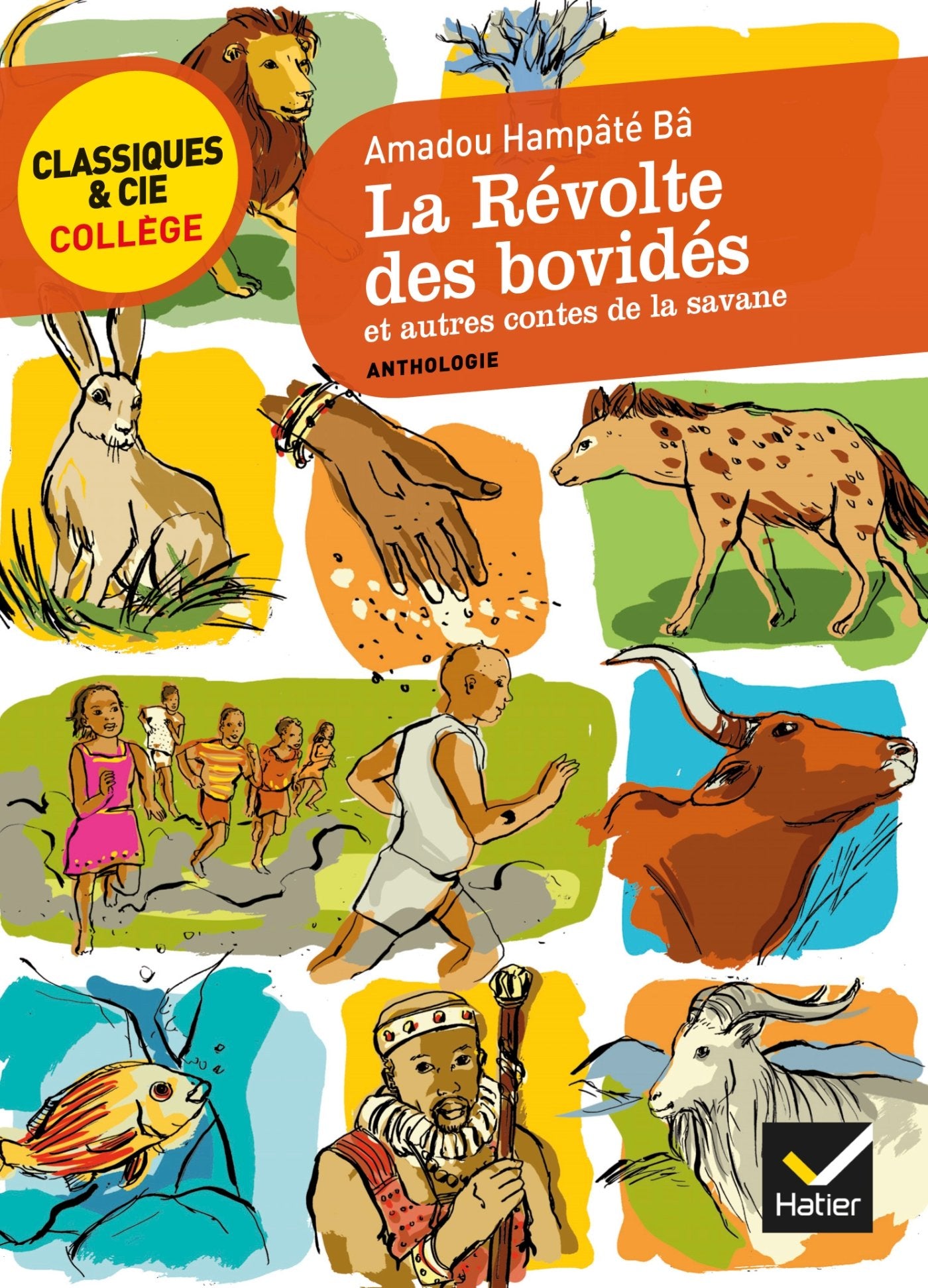 CLASSIQUES & CIE COLLÈGE

Amadou Hampâté Bâ
La Révolte des bovidés
et autres contes de la savane
ANTHOLOGIE

Hatier